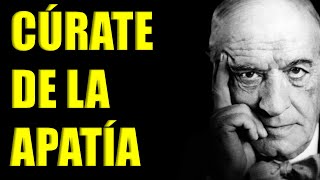 CÚRATE DE LA APATÍA